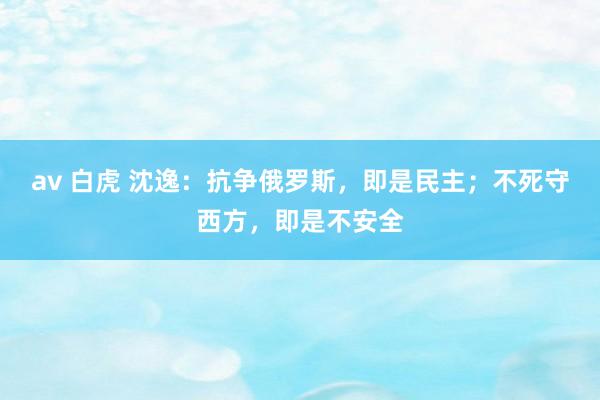 av 白虎 沈逸：抗争俄罗斯，即是民主；不死守西方，即是不安全